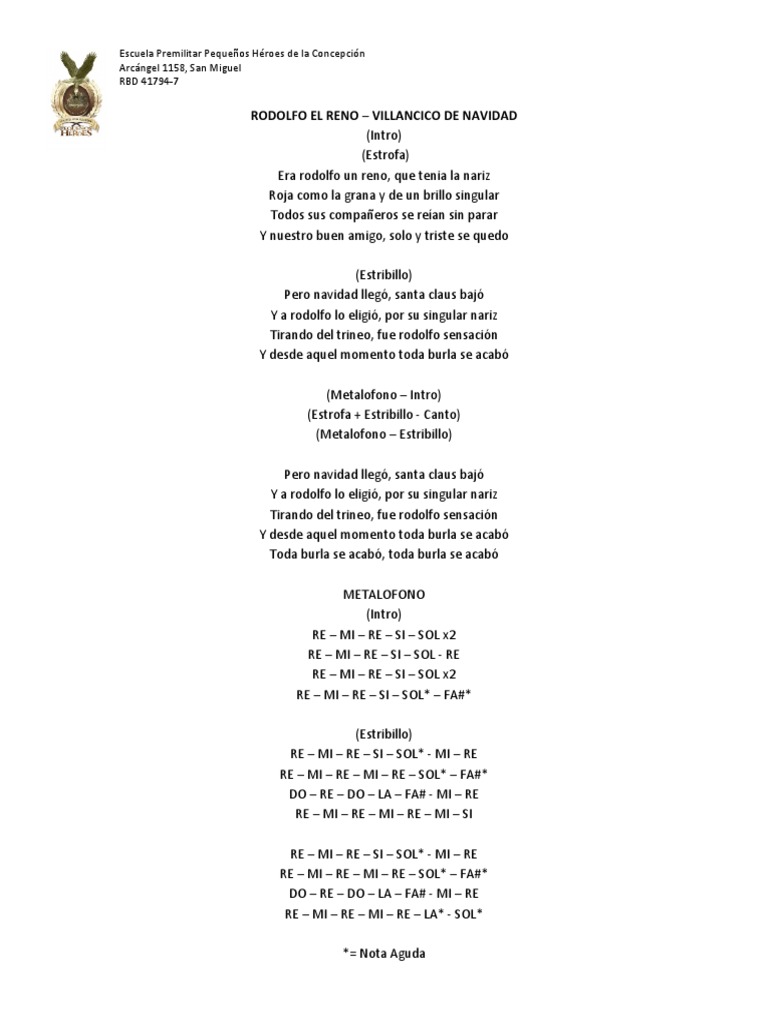 Escuela Premilitar Pequeños Héroes de la Concepción
Arcángel 1158, San Miguel
RBD 41794-7

RODOLFO EL RENO – VILLANCICO DE NAVIDAD
(Intro)
(Estrofa)
Era rodolfo un reno, que tenia la nariz
Roja como la grana y de un brillo singular
Todos sus compañeros se reían sin parar
Y nuestro buen amigo, solo y triste se quedo

(Estribillo)
Pero navidad llegó, santa claus bajó
Y a rodolfo lo eligió, por su singular nariz
Tirando del trineo, fue rodolfo sensación
Y desde aquel momento toda burla se acabó

(Metalofono – Intro)
(Estrofa + Estribillo - Canto)
(Metalofono – Estribillo)

Pero navidad llegó, santa claus bajó
Y a rodolfo lo eligió, por su singular nariz
Tirando del trineo, fue rodolfo sensación
Y desde aquel momento toda burla se acabó
Toda burla se acabó, toda burla se acabó

METALOFONO
(Intro)
RE – MI – RE – SI – SOL x2
RE – MI – RE – SI – SOL - RE
RE – MI – RE – SI – SOL x2
RE – MI – RE – SI – SOL* – FA#*

(Estribillo)
RE – MI – RE – SI – SOL* - MI – RE
RE – MI – RE – MI – RE – SOL* – FA#*
DO – RE – DO – LA – FA# - MI – RE
RE – MI – RE – MI – RE – MI – SI

RE – MI – RE – SI – SOL* - MI – RE
RE – MI – RE – MI – RE – SOL* – FA#*
DO – RE – DO – LA – FA# - MI – RE
RE – MI – RE – MI – RE – LA* - SOL*

*= Nota Aguda